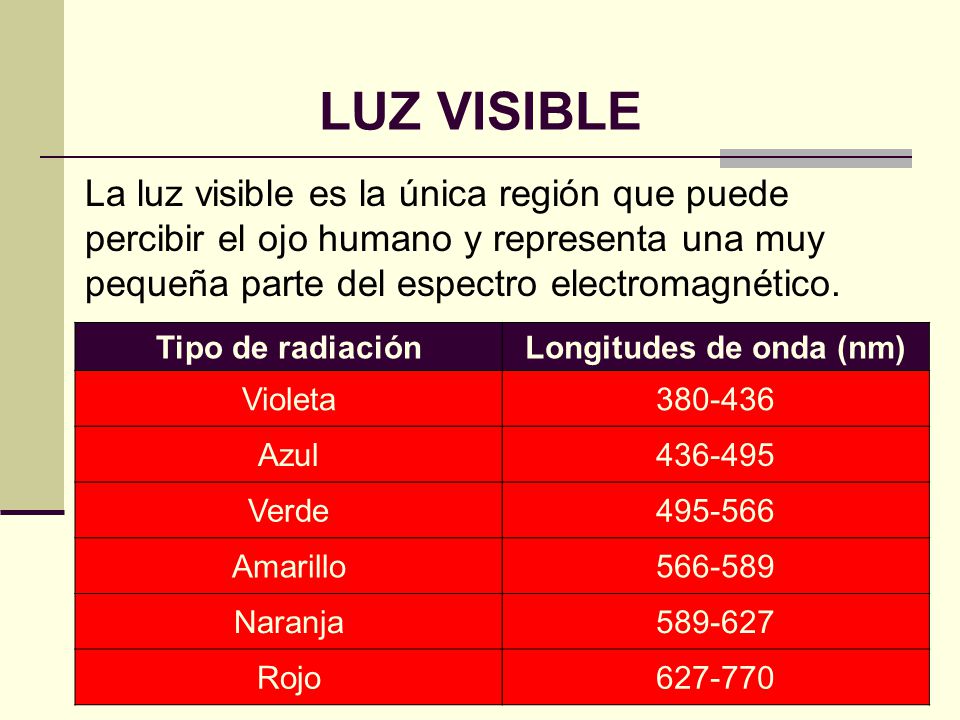 LUZ VISIBLE

La luz visible es la única región que puede percibir el ojo humano y representa una muy pequeña parte del espectro electromagnético.

| Tipo de radiación | Longitudes de onda (nm) |
|---|---|
| Violeta | 380-436 |
| Azul | 436-495 |
| Verde | 495-566 |
| Amarillo | 566-589 |
| Naranja | 589-627 |
| Rojo | 627-770 |